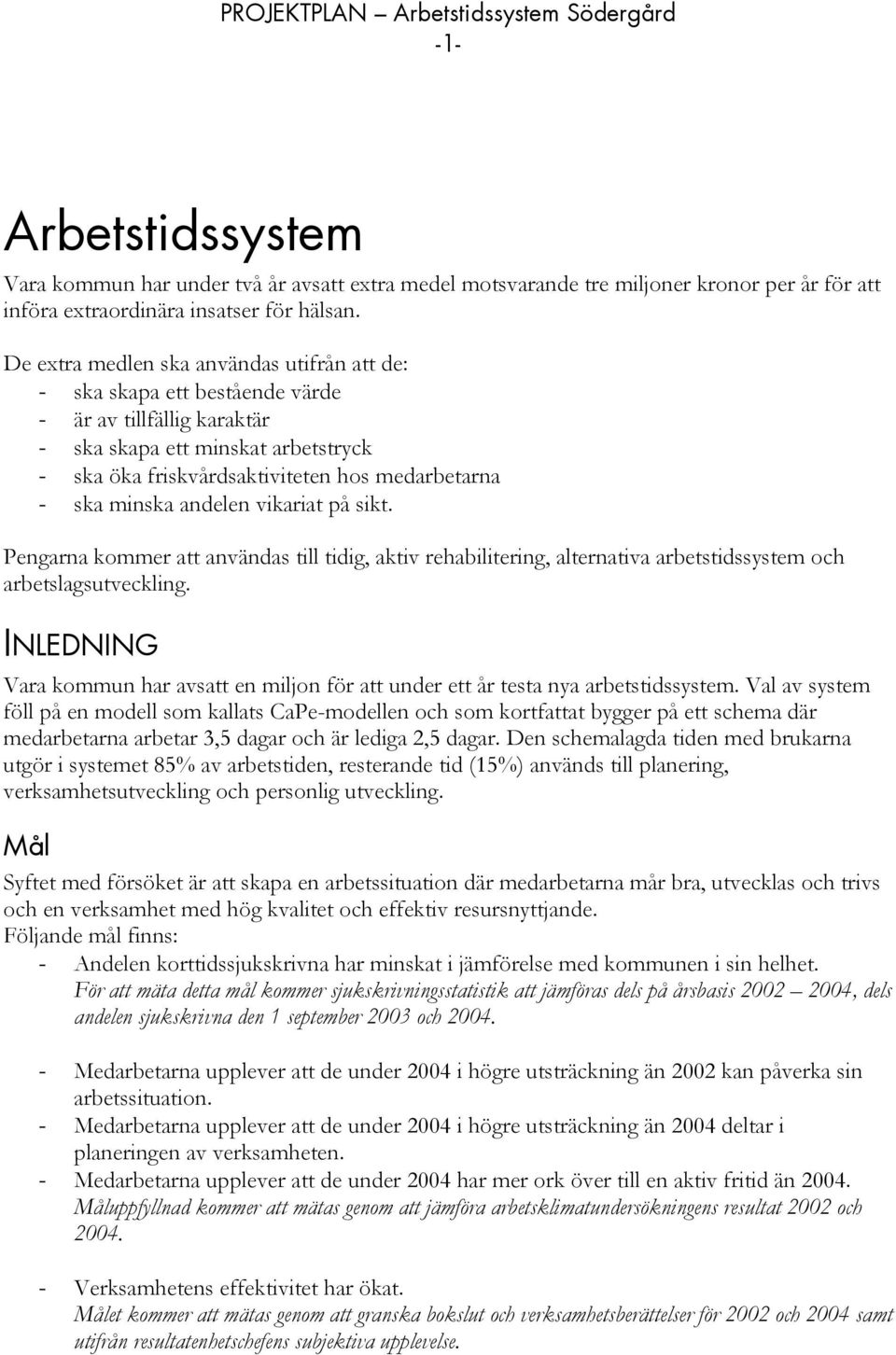 PROJEKTPLAN – Arbetstidssystem Södergård
-1-

Arbetstidssystem

Vara kommun har under två år avsatt extra medel motsvarande tre miljoner kronor per år för att införa extraordinära insatser för hälsan.

De extra medlen ska användas utifrån att de:
- ska skapa ett bestående värde
- är av tillfällig karaktär
- ska skapa ett minskat arbetstryck
- ska öka friskvårdsaktiviteten hos medarbetarna
- ska minska andelen vikariat på sikt.

Pengarna kommer att användas till tidig, aktiv rehabilitering, alternativa arbetstidssystem och arbetslagsutveckling.

INLEDNING

Vara kommun har avsatt en miljon för att under ett år testa nya arbetstidssystem. Val av system föll på en modell som kallats CaPe-modellen och som kortfattat bygger på ett schema där medarbetarna arbetar 3,5 dagar och är lediga 2,5 dagar. Den schemalagda tiden med brukarna utgör i systemet 85% av arbetstiden, resterande tid (15%) används till planering, verksamhetsutveckling och personlig utveckling.

Mål

Syftet med försöket är att skapa en arbetssituation där medarbetarna mår bra, utvecklas och trivs och en verksamhet med hög kvalitet och effektiv resursnyttjande.
Följande mål finns:
- Andelen korttidssjukskrivna har minskat i jämförelse med kommunen i sin helhet.
För att mäta detta mål kommer sjukskrivningsstatistik att jämföras dels på årsbasis 2002 – 2004, dels andelen sjukskrivna den 1 september 2003 och 2004.

- Medarbetarna upplever att de under 2004 i högre utsträckning än 2002 kan påverka sin arbetssituation.
- Medarbetarna upplever att de under 2004 i högre utsträckning än 2004 deltar i planeringen av verksamheten.
- Medarbetarna upplever att de under 2004 har mer ork över till en aktiv fritid än 2004.
Måluppfyllnad kommer att mätas genom att jämföra arbetsklimatundersökningens resultat 2002 och 2004.

- Verksamhetens effektivitet har ökat.
Målet kommer att mätas genom att granska bokslut och verksamhetsberättelser för 2002 och 2004 samt utifrån resultatenhetschefens subjektiva upplevelse.